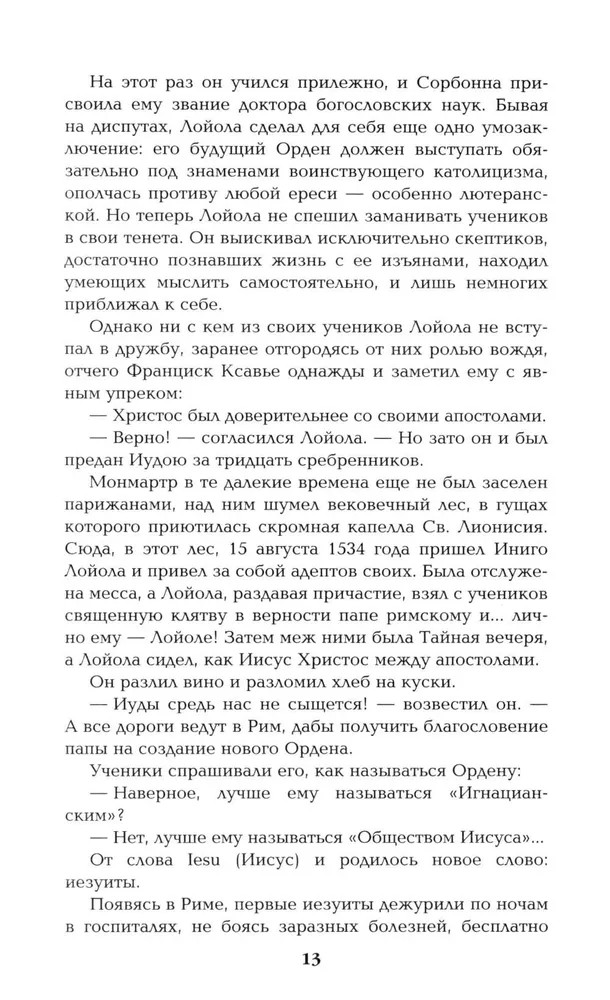 На этот раз он учился прилежно, и Сорбонна присвоила ему звание доктора богословских наук. Бывая на диспутах, Лойола сделал для себя еще одно умозаключение: его будущий Орден должен выступать обязательно под знаменами воинствующего католицизма, ополчась противу любой ереси — особенно лютеранской. Но теперь Лойола не спешил заманивать учеников в свои тенета. Он выискивал исключительно скептиков, достаточно познавших жизнь с ее изъянами, находил умеющих мыслить самостоятельно, и лишь немногих приближал к себе.

Однако ни с кем из своих учеников Лойола не вступал в дружбу, заранее отгородясь от них ролью вождя, отчего Франциск Ксавье однажды и заметил ему с явным упреком:

— Христос был доверительнее со своими апостолами.

— Верно! — согласился Лойола. — Но зато он и был предан Иудою за тридцать сребренников.

Монмартр в те далекие времена еще не был заселен парижанами, над ним шумел вековечный лес, в гущах которого приютилась скромная капелла Св. Лионисия. Сюда, в этот лес, 15 августа 1534 года пришел Иниго Лойола и привел за собой адептов своих. Была отслужена месса, а Лойола, раздавая причастие, взял с учеников священную клятву в верности папе римскому и... лично ему — Лойоле! Затем меж ними была Тайная вечеря, а Лойола сидел, как Иисус Христос между апостолами.

Он разлил вино и разломил хлеб на куски.

— Иуды средь нас не сыщется! — возвестил он. — А все дороги ведут в Рим, дабы получить благословение папы на создание нового Ордена.

Ученики спрашивали его, как называться Ордену:

— Наверное, лучше ему называться «Игнацианским»?

— Нет, лучше ему называться «Обществом Иисуса»...

От слова Iesu (Иисус) и родилось новое слово: иезуиты.

Появясь в Риме, первые иезуиты дежурили по ночам в госпиталях, не боясь заразных болезней, бесплатно

13